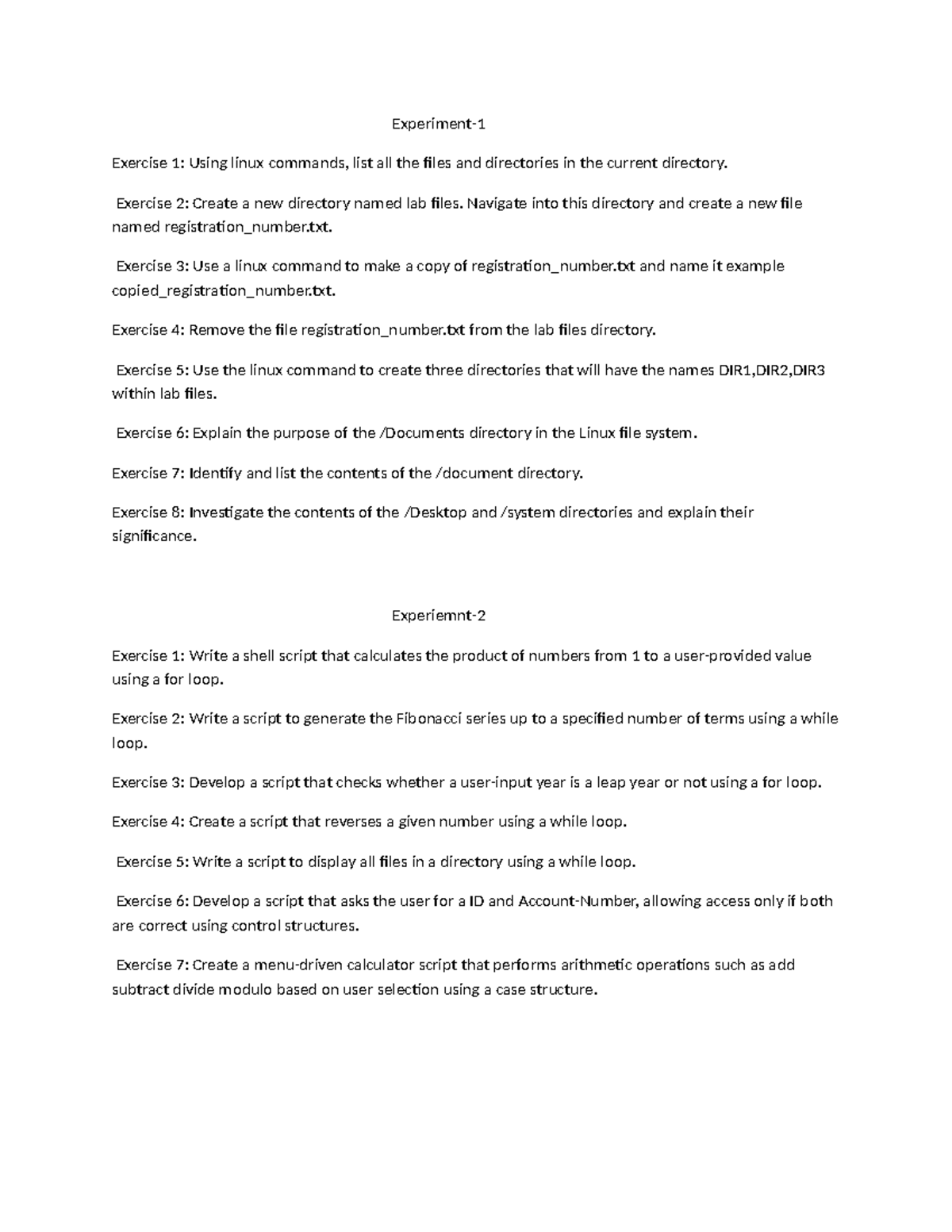 Experiment-1

Exercise 1: Using linux commands, list all the files and directories in the current directory.

Exercise 2: Create a new directory named lab files. Navigate into this directory and create a new file named registration_number.txt.

Exercise 3: Use a linux command to make a copy of registration_number.txt and name it example copied_registration_number.txt.

Exercise 4: Remove the file registration_number.txt from the lab files directory.

Exercise 5: Use the linux command to create three directories that will have the names DIR1,DIR2,DIR3 within lab files.

Exercise 6: Explain the purpose of the /Documents directory in the Linux file system.

Exercise 7: Identify and list the contents of the /document directory.

Exercise 8: Investigate the contents of the /Desktop and /system directories and explain their significance.

Experiemnt-2

Exercise 1: Write a shell script that calculates the product of numbers from 1 to a user-provided value using a for loop.

Exercise 2: Write a script to generate the Fibonacci series up to a specified number of terms using a while loop.

Exercise 3: Develop a script that checks whether a user-input year is a leap year or not using a for loop.

Exercise 4: Create a script that reverses a given number using a while loop.

Exercise 5: Write a script to display all files in a directory using a while loop.

Exercise 6: Develop a script that asks the user for a ID and Account-Number, allowing access only if both are correct using control structures.

Exercise 7: Create a menu-driven calculator script that performs arithmetic operations such as add subtract divide modulo based on user selection using a case structure.